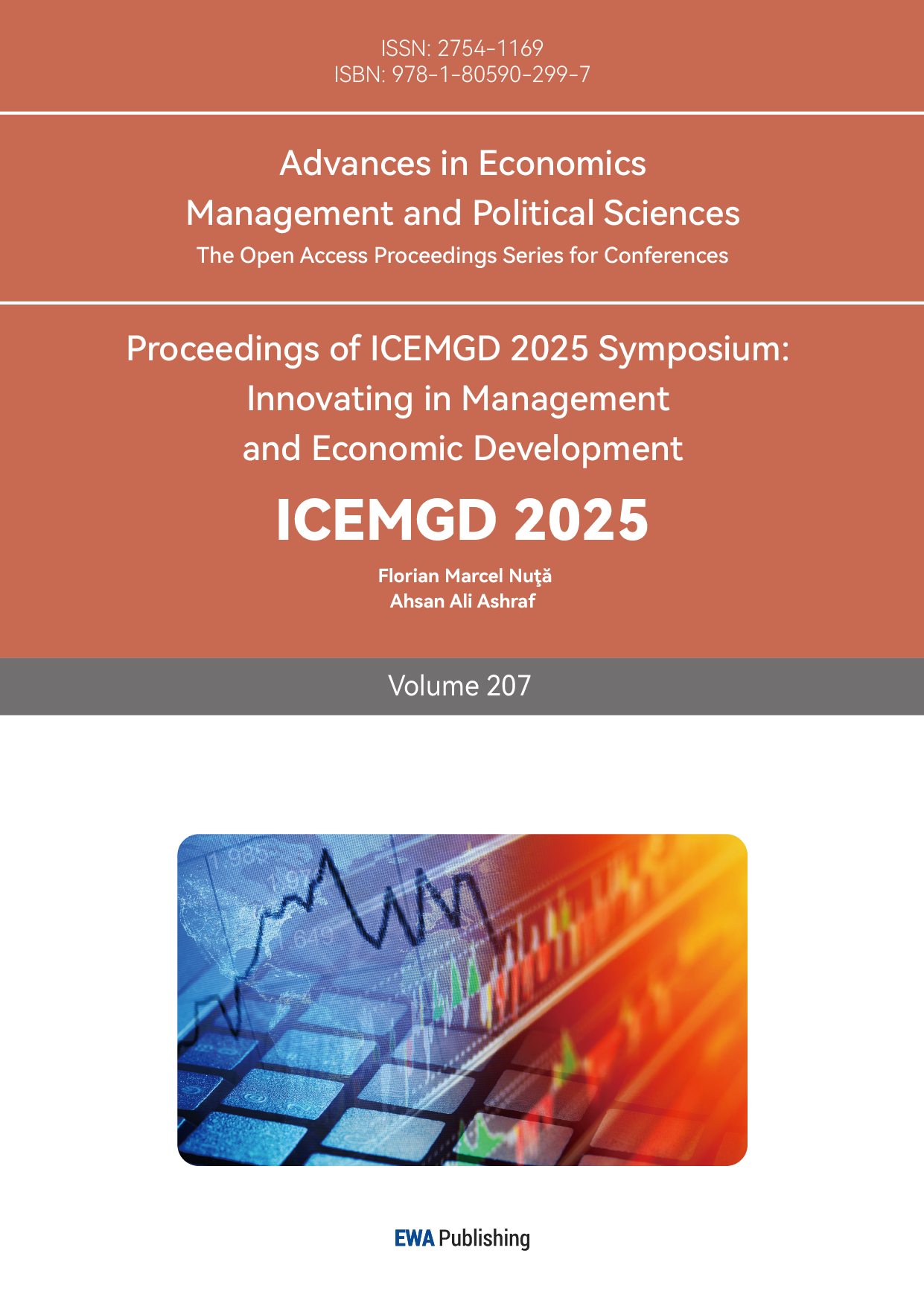 ISSN: 2754-1169
ISBN: 978-1-80590-299-7

Advances in Economics
Management and Political Sciences
The Open Access Proceedings Series for Conferences

Proceedings of ICEMGD 2025 Symposium:
Innovating in Management
and Economic Development

ICEMGD 2025

Florian Marcel Nuţă
Ahsan Ali Ashraf

Volume 207

EWA Publishing